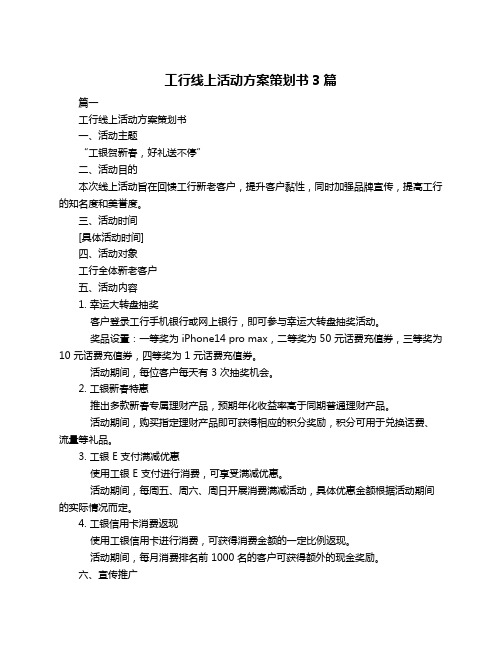 工行线上活动方案策划书 3 篇

篇一

工行线上活动方案策划书

一、活动主题

“工银贺新春，好礼送不停”

二、活动目的

本次线上活动旨在回馈工行新老客户，提升客户黏性，同时加强品牌宣传，提高工行的知名度和美誉度。

三、活动时间

[具体活动时间]

四、活动对象

工行全体新老客户

五、活动内容

1. 幸运大转盘抽奖

客户登录工行手机银行或网上银行，即可参与幸运大转盘抽奖活动。

奖品设置：一等奖为 iPhone14 pro max，二等奖为 50 元话费充值券，三等奖为 10 元话费充值券，四等奖为 1 元话费充值券。

活动期间，每位客户每天有 3 次抽奖机会。

2. 工银新春特惠

推出多款新春专属理财产品，预期年化收益率高于同期普通理财产品。

活动期间，购买指定理财产品即可获得相应的积分奖励，积分可用于兑换话费、流量等礼品。

3. 工银 E 支付满减优惠

使用工银 E 支付进行消费，可享受满减优惠。

活动期间，每周五、周六、周日开展消费满减活动，具体优惠金额根据活动期间的实际情况而定。

4. 工银信用卡消费返现

使用工银信用卡进行消费，可获得消费金额的一定比例返现。

活动期间，每月消费排名前 1000 名的客户可获得额外的现金奖励。

六、宣传推广